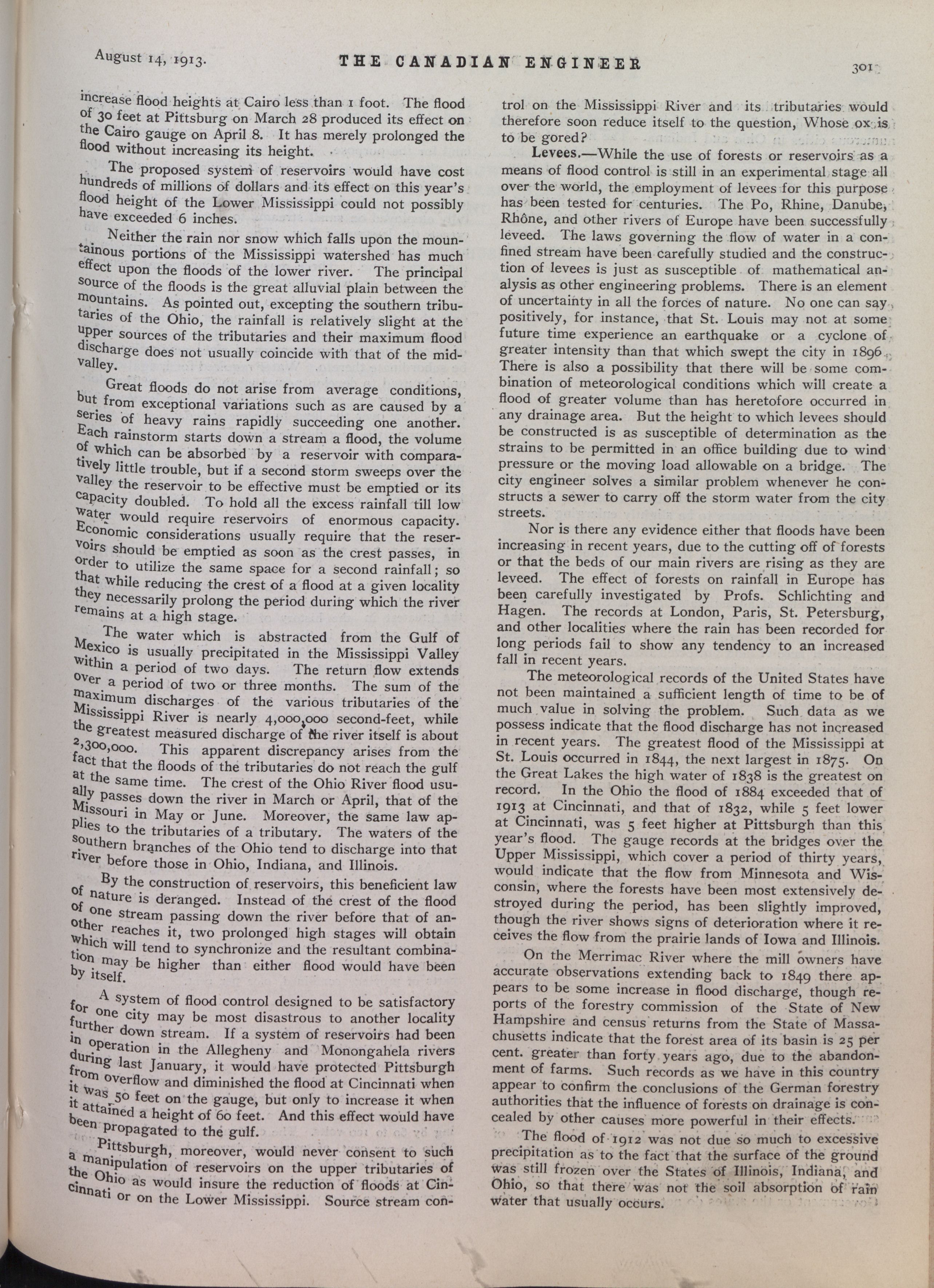 August 14, 1913. THE CANADIAN ENGINEER 301

increase flood heights at Cairo less than 1 foot. The flood of 30 feet at Pittsburg on March 28 produced its effect on the Cairo gauge on April 8. It has merely prolonged the flood without increasing its height.

The proposed system of reservoirs would have cost hundreds of millions of dollars and its effect on this year's flood height of the Lower Mississippi could not possibly have exceeded 6 inches.

Neither the rain nor snow which falls upon the mountainous portions of the Mississippi watershed has much effect upon the floods of the lower river. The principal source of the floods is the great alluvial plain between the mountains. As pointed out, excepting the southern tributaries of the Ohio, the rainfall is relatively slight at the upper sources of the tributaries and their maximum flood discharge does not usually coincide with that of the mid-valley.

Great floods do not arise from average conditions, but from exceptional variations such as are caused by a series of heavy rains rapidly succeeding one another. Each rainstorm starts down a stream a flood, the volume of which can be absorbed by a reservoir with comparatively little trouble, but if a second storm sweeps over the valley the reservoir to be effective must be emptied or its capacity doubled. To hold all the excess rainfall till low water would require reservoirs of enormous capacity. Economic considerations usually require that the reservoirs should be emptied as soon as the crest passes, in order to utilize the same space for a second rainfall; so that while reducing the crest of a flood at a given locality they necessarily prolong the period during which the river remains at a high stage.

The water which is abstracted from the Gulf of Mexico is usually precipitated in the Mississippi Valley within a period of two days. The return flow extends over a period of two or three months. The sum of the maximum discharges of the various tributaries of the Mississippi River is nearly 4,000,000 second-feet, while the greatest measured discharge of the river itself is about 2,300,000. This apparent discrepancy arises from the fact that the floods of the tributaries do not reach the gulf at the same time. The crest of the Ohio River flood usually passes down the river in March or April, that of the Missouri in May or June. Moreover, the same law applies to the tributaries of a tributary. The waters of the southern branches of the Ohio tend to discharge into that river before those in Ohio, Indiana, and Illinois.

By the construction of reservoirs, this beneficient law of nature is deranged. Instead of the crest of the flood of one stream passing down the river before that of another reaches it, two prolonged high stages will obtain which will tend to synchronize and the resultant combination may be higher than either flood would have been by itself.

A system of flood control designed to be satisfactory for one city may be most disastrous to another locality further down stream. If a system of reservoirs had been in operation in the Allegheny and Monongahela rivers during last January, it would have protected Pittsburgh from overflow and diminished the flood at Cincinnati when it was 50 feet on the gauge, but only to increase it when it attained a height of 60 feet. And this effect would have been propagated to the gulf.

Pittsburgh, moreover, would never consent to such a manipulation of reservoirs on the upper tributaries of the Ohio as would insure the reduction of floods at Cincinnati or on the Lower Mississippi. Source stream control on the Mississippi River and its tributaries would therefore soon reduce itself to the question, Whose ox is to be gored?

Levees.—While the use of forests or reservoirs as a means of flood control is still in an experimental stage all over the world, the employment of levees for this purpose has been tested for centuries. The Po, Rhine, Danube, Rhône, and other rivers of Europe have been successfully leveed. The laws governing the flow of water in a confined stream have been carefully studied and the construction of levees is just as susceptible of mathematical analysis as other engineering problems. There is an element of uncertainty in all the forces of nature. No one can say positively, for instance, that St. Louis may not at some future time experience an earthquake or a cyclone of greater intensity than that which swept the city in 1896. There is also a possibility that there will be some combination of meteorological conditions which will create a flood of greater volume than has heretofore occurred in any drainage area. But the height to which levees should be constructed is as susceptible of determination as the strains to be permitted in an office building due to wind pressure or the moving load allowable on a bridge. The city engineer solves a similar problem whenever he constructs a sewer to carry off the storm water from the city streets.

Nor is there any evidence either that floods have been increasing in recent years, due to the cutting off of forests or that the beds of our main rivers are rising as they are leveed. The effect of forests on rainfall in Europe has been carefully investigated by Profs. Schlichting and Hagen. The records at London, Paris, St. Petersburg, and other localities where the rain has been recorded for long periods fail to show any tendency to an increased fall in recent years.

The meteorological records of the United States have not been maintained a sufficient length of time to be of much value in solving the problem. Such data as we possess indicate that the flood discharge has not increased in recent years. The greatest flood of the Mississippi at St. Louis occurred in 1844, the next largest in 1875. On the Great Lakes the high water of 1838 is the greatest on record. In the Ohio the flood of 1884 exceeded that of 1913 at Cincinnati, and that of 1832, while 5 feet lower at Cincinnati, was 5 feet higher at Pittsburgh than this year's flood. The gauge records at the bridges over the Upper Mississippi, which cover a period of thirty years, would indicate that the flow from Minnesota and Wisconsin, where the forests have been most extensively destroyed during the period, has been slightly improved, though the river shows signs of deterioration where it receives the flow from the prairie lands of Iowa and Illinois.

On the Merrimac River where the mill owners have accurate observations extending back to 1849 there appears to be some increase in flood discharge, though reports of the forestry commission of the State of New Hampshire and census returns from the State of Massachusetts indicate that the forest area of its basin is 25 per cent. greater than forty years ago, due to the abandonment of farms. Such records as we have in this country appear to confirm the conclusions of the German forestry authorities that the influence of forests on drainage is concealed by other causes more powerful in their effects.

The flood of 1912 was not due so much to excessive precipitation as to the fact that the surface of the ground was still frozen over the States of Illinois, Indiana, and Ohio, so that there was not the soil absorption of rain water that usually occurs.